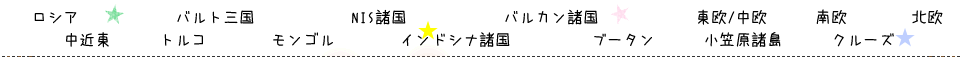 ロシア　バルト三国　NIS諸国　バルカン諸国　東欧/中欧　南欧　北欧
中近東　トルコ　モンゴル　インドシナ諸国　ブータン　小笠原諸島　クルーズ